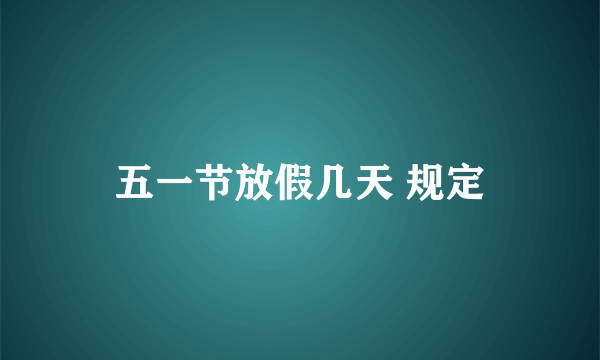 五一节放假几天 规定